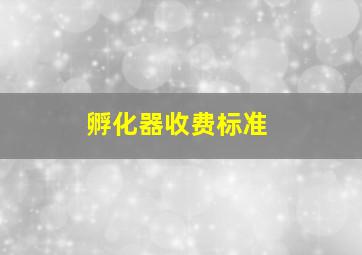 孵化器收费标准